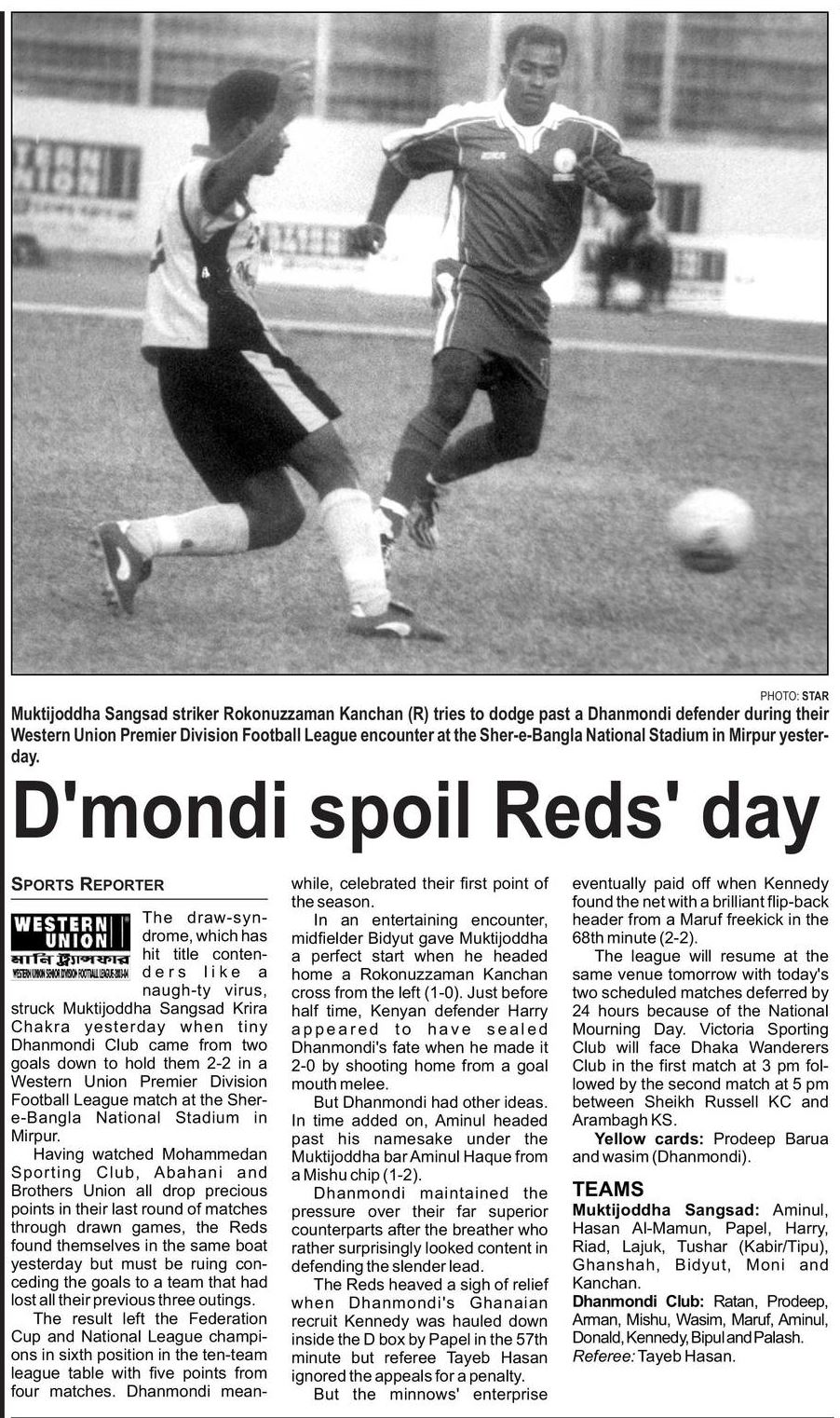 PHOTO: STAR

Muktijoddha Sangsad striker Rokonuzzaman Kanchan (R) tries to dodge past a Dhanmondi defender during their Western Union Premier Division Football League encounter at the Sher-e-Bangla National Stadium in Mirpur yesterday.

D'mondi spoil Reds' day

SPORTS REPORTER

WESTERN UNION
মানি ট্রান্সফার
WESTERN UNION SENIOR DIVISION FOOTBALL LEAGUE 2003-04

The draw-syndrome, which has hit title contenders like a naugh-ty virus, struck Muktijoddha Sangsad Krira Chakra yesterday when tiny Dhanmondi Club came from two goals down to hold them 2-2 in a Western Union Premier Division Football League match at the Sher-e-Bangla National Stadium in Mirpur.

Having watched Mohammedan Sporting Club, Abahani and Brothers Union all drop precious points in their last round of matches through drawn games, the Reds found themselves in the same boat yesterday but must be ruing conceding the goals to a team that had lost all their previous three outings.

The result left the Federation Cup and National League champions in sixth position in the ten-team league table with five points from four matches. Dhanmondi meanwhile, celebrated their first point of the season.

In an entertaining encounter, midfielder Bidyut gave Muktijoddha a perfect start when he headed home a Rokonuzzaman Kanchan cross from the left (1-0). Just before half time, Kenyan defender Harry appeared to have sealed Dhanmondi's fate when he made it 2-0 by shooting home from a goal mouth melee.

But Dhanmondi had other ideas. In time added on, Aminul headed past his namesake under the Muktijoddha bar Aminul Haque from a Mishu chip (1-2).

Dhanmondi maintained the pressure over their far superior counterparts after the breather who rather surprisingly looked content in defending the slender lead.

The Reds heaved a sigh of relief when Dhanmondi's Ghanaian recruit Kennedy was hauled down inside the D box by Papel in the 57th minute but referee Tayeb Hasan ignored the appeals for a penalty.

But the minnows' enterprise eventually paid off when Kennedy found the net with a brilliant flip-back header from a Maruf freekick in the 68th minute (2-2).

The league will resume at the same venue tomorrow with today's two scheduled matches deferred by 24 hours because of the National Mourning Day. Victoria Sporting Club will face Dhaka Wanderers Club in the first match at 3 pm followed by the second match at 5 pm between Sheikh Russell KC and Arambagh KS.

Yellow cards: Prodeep Barua and wasim (Dhanmondi).

TEAMS
Muktijoddha Sangsad: Aminul, Hasan Al-Mamun, Papel, Harry, Riad, Lajuk, Tushar (Kabir/Tipu), Ghanshah, Bidyut, Moni and Kanchan.
Dhanmondi Club: Ratan, Prodeep, Arman, Mishu, Wasim, Maruf, Aminul, Donald, Kennedy, Bipul and Palash.
Referee: Tayeb Hasan.